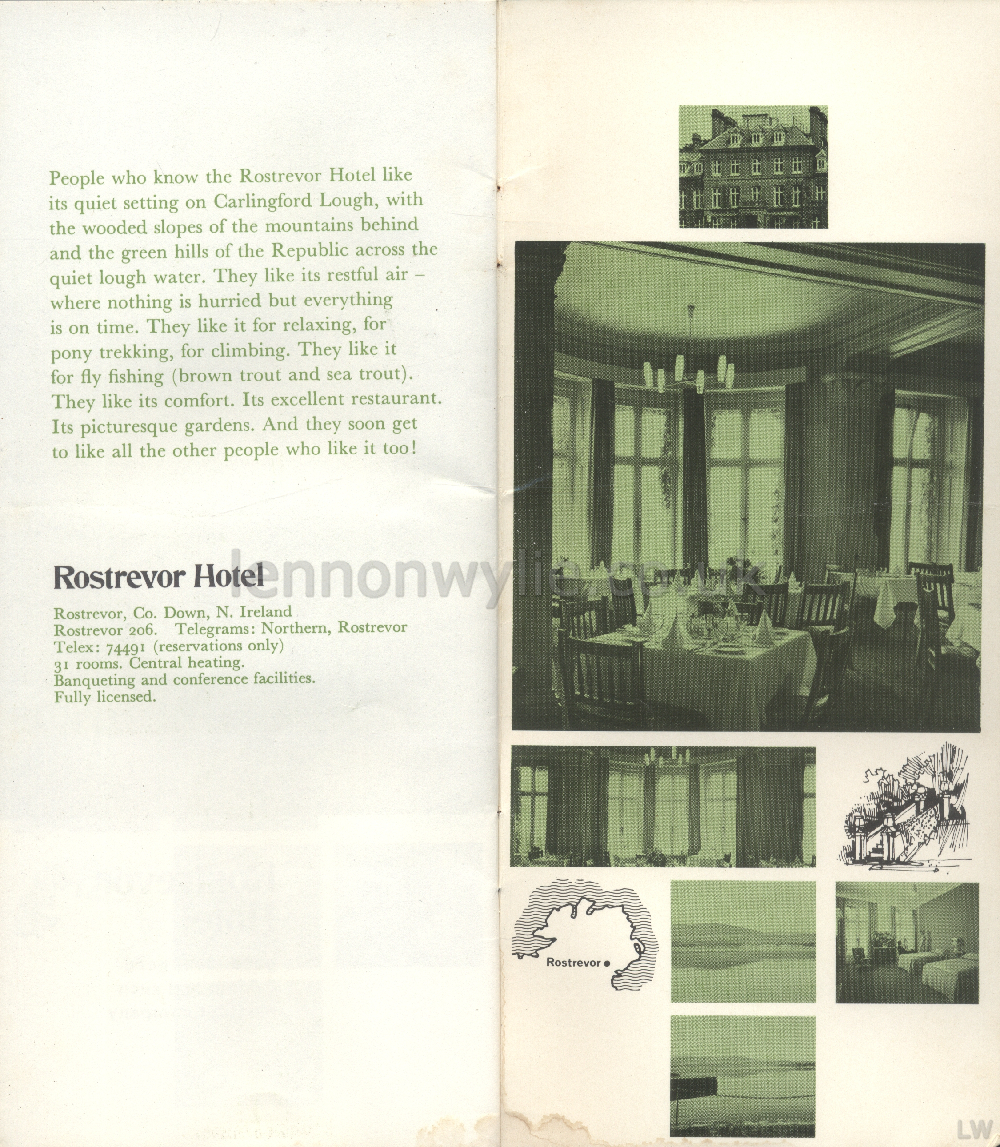 People who know the Rostrevor Hotel like its quiet setting on Carlingford Lough, with the wooded slopes of the mountains behind and the green hills of the Republic across the quiet lough water. They like its restful air – where nothing is hurried but everything is on time. They like it for relaxing, for pony trekking, for climbing. They like it for fly fishing (brown trout and sea trout). They like its comfort. Its excellent restaurant. Its picturesque gardens. And they soon get to like all the other people who like it too!

Rostrevor Hotel

Rostrevor, Co. Down, N. Ireland
Rostrevor 206. Telegrams: Northern, Rostrevor
Telex: 74491 (reservations only)
31 rooms. Central heating.
Banqueting and conference facilities.
Fully licensed.

lennonwylie.co.uk

Rostrevor

LW